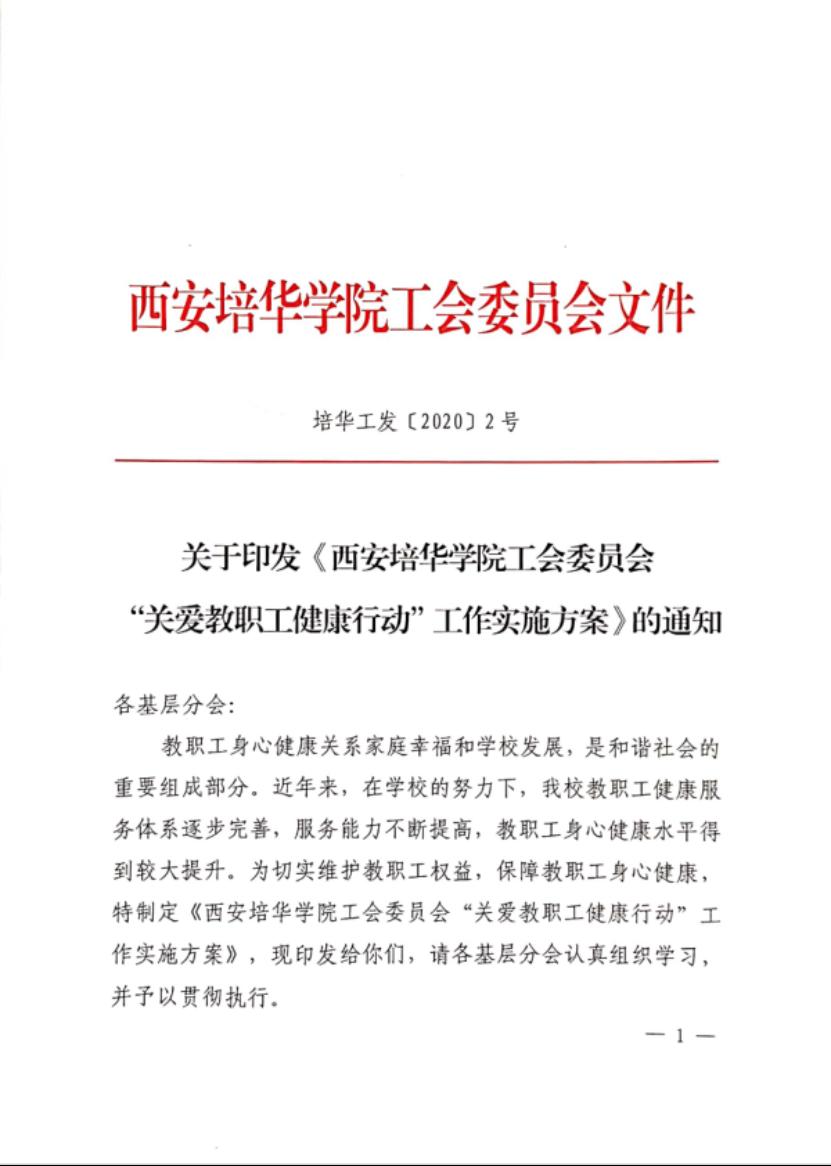 西安培华学院工会委员会文件

培华工发〔2020〕2号

关于印发《西安培华学院工会委员会“关爱教职工健康行动”工作实施方案》的通知

各基层分会:

教职工身心健康关系家庭幸福和学校发展，是和谐社会的重要组成部分。近年来，在学校的努力下，我校教职工健康服务体系逐步完善，服务能力不断提高，教职工身心健康水平得到较大提升。为切实维护教职工权益，保障教职工身心健康，特制定《西安培华学院工会委员会“关爱教职工健康行动”工作实施方案》，现印发给你们，请各基层分会认真组织学习，并予以贯彻执行。

— 1 —